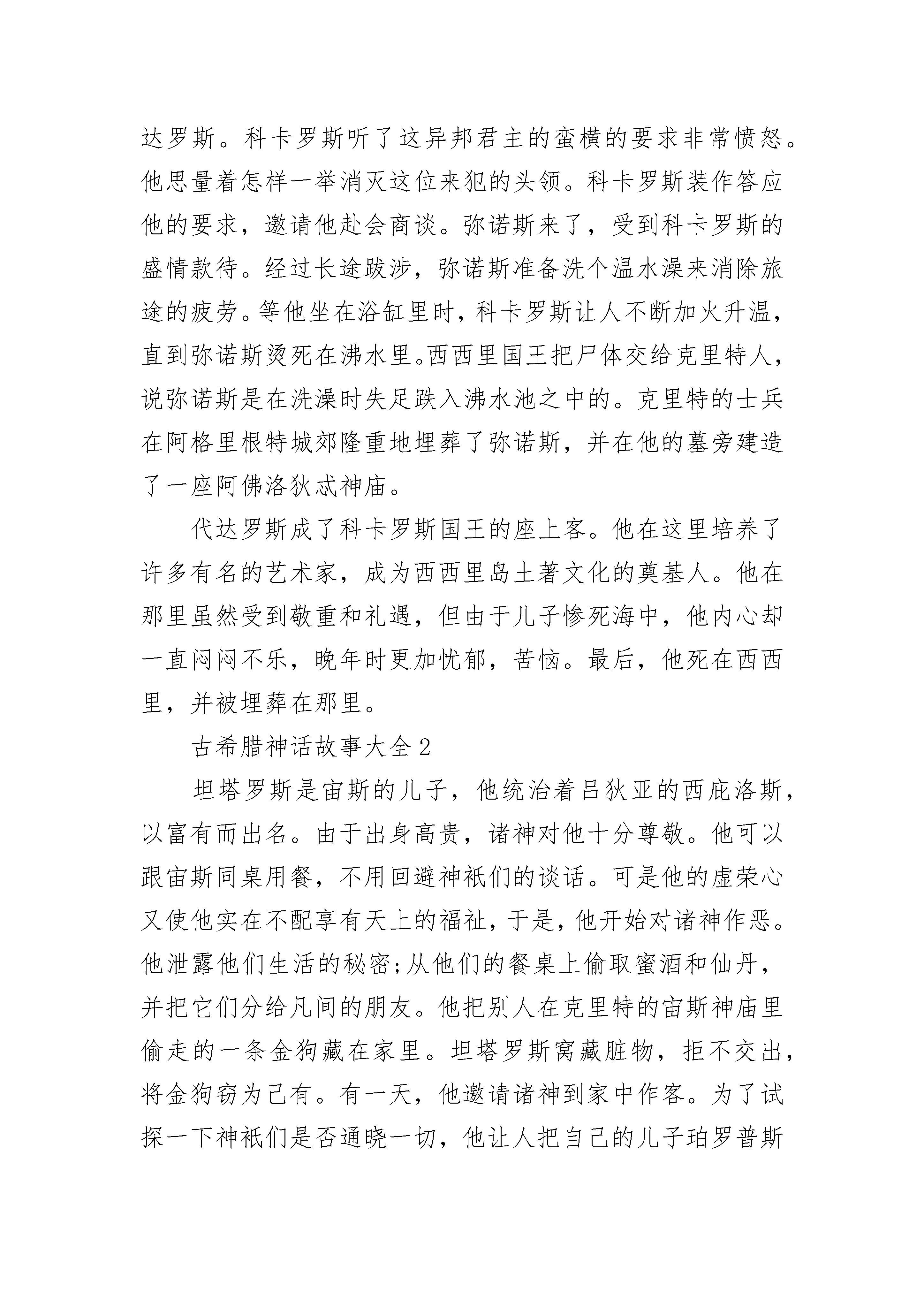 达罗斯。科卡罗斯听了这异邦君主的蛮横的要求非常愤怒。他思量着怎样一举消灭这位来犯的头领。科卡罗斯装作答应他的要求，邀请他赴会商谈。弥诺斯来了，受到科卡罗斯的盛情款待。经过长途跋涉，弥诺斯准备洗个温水澡来消除旅途的疲劳。等他坐在浴缸里时，科卡罗斯让人不断加火升温，直到弥诺斯烫死在沸水里。西西里国王把尸体交给克里特人，说弥诺斯是在洗澡时失足跌入沸水池之中的。克里特的士兵在阿格里根特城郊隆重地埋葬了弥诺斯，并在他的墓旁建造了一座阿佛洛狄忒神庙。

代达罗斯成了科卡罗斯国王的座上客。他在这里培养了许多有名的艺术家，成为西西里岛土著文化的奠基人。他在那里虽然受到敬重和礼遇，但由于儿子惨死海中，他内心却一直闷闷不乐，晚年时更加忧郁，苦恼。最后，他死在西西里，并被埋葬在那里。

古希腊神话故事大全2

坦塔罗斯是宙斯的儿子，他统治着吕狄亚的西庇洛斯，以富有而出名。由于出身高贵，诸神对他十分尊敬。他可以跟宙斯同桌用餐，不用回避神祇们的谈话。可是他的虚荣心又使他实在不配享有天上的福祉，于是，他开始对诸神作恶。他泄露他们生活的秘密;从他们的餐桌上偷取蜜酒和仙丹，并把它们分给凡间的朋友。他把别人在克里特的宙斯神庙里偷走的一条金狗藏在家里。坦塔罗斯窝藏脏物，拒不交出，将金狗窃为己有。有一天，他邀请诸神到家中作客。为了试探一下神祇们是否通晓一切，他让人把自己的儿子珀罗普斯